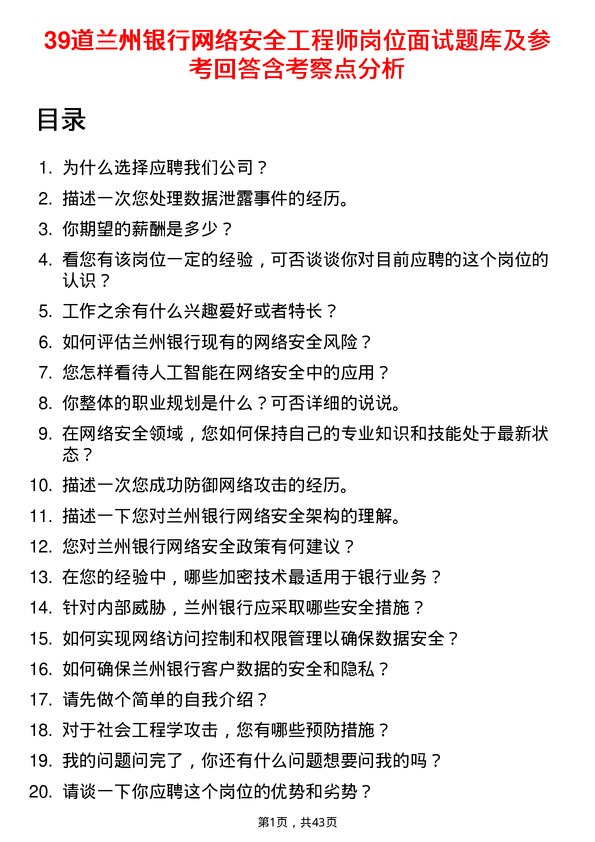 39道兰州银行网络安全工程师岗位面试题库及参考回答含考察点分析

目录

1. 为什么选择应聘我们公司？
2. 描述一次您处理数据泄露事件的经历。
3. 你期望的薪酬是多少？
4. 看您有该岗位一定的经验，可否谈谈你对目前应聘的这个岗位的认识？
5. 工作之余有什么兴趣爱好或者特长？
6. 如何评估兰州银行现有的网络安全风险？
7. 您怎样看待人工智能在网络安全中的应用？
8. 你整体的职业规划是什么？可否详细的说说。
9. 在网络安全领域，您如何保持自己的专业知识和技能处于最新状态？
10. 描述一次您成功防御网络攻击的经历。
11. 描述一下您对兰州银行网络安全架构的理解。
12. 您对兰州银行网络安全政策有何建议？
13. 在您的经验中，哪些加密技术最适用于银行业务？
14. 针对内部威胁，兰州银行应采取哪些安全措施？
15. 如何实现网络访问控制和权限管理以确保数据安全？
16. 如何确保兰州银行客户数据的安全和隐私？
17. 请先做个简单的自我介绍？
18. 对于社会工程学攻击，您有哪些预防措施？
19. 我的问题问完了，你还有什么问题想要问我的吗？
20. 请谈一下你应聘这个岗位的优势和劣势？

第1页，共43页